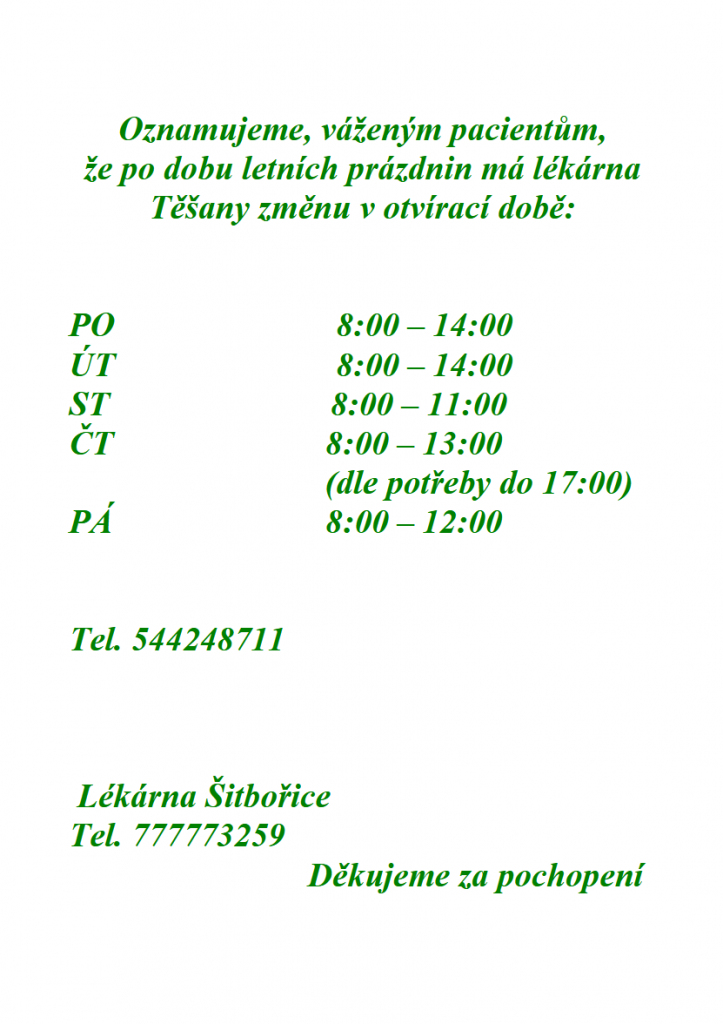 Oznamujeme, váženým pacientům, že po dobu letních prázdnin má lékárna Těšany změnu v otvírací době:

PO 8:00 – 14:00
ÚT 8:00 – 14:00
ST 8:00 – 11:00
ČT 8:00 – 13:00
(dle potřeby do 17:00)
PÁ 8:00 – 12:00

Tel. 544248711

Lékárna Šitbořice
Tel. 777773259

Děkujeme za pochopení